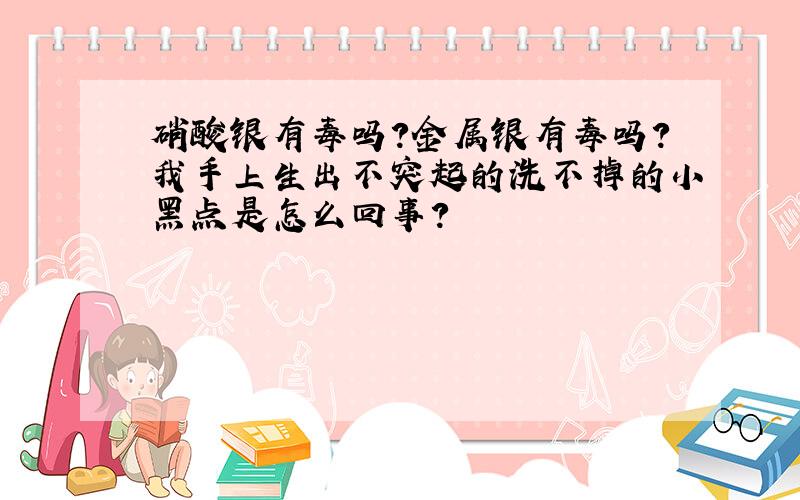 硝酸银有毒吗?金属银有毒吗?我手上生出不突起的洗不掉的小黑点是怎么回事?